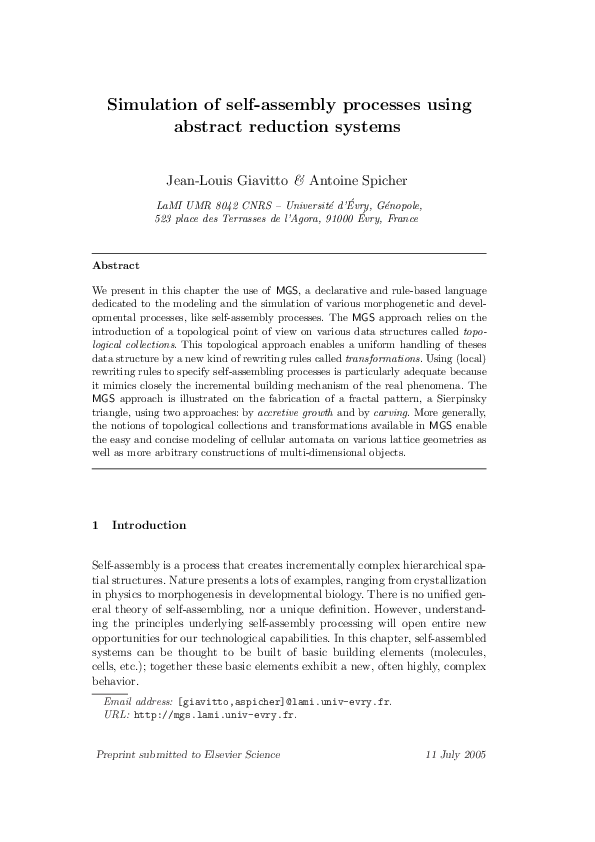 Simulation of self-assembly processes using abstract reduction systems

Jean-Louis Giavitto & Antoine Spicher

LaMI UMR 8042 CNRS – Université d'Évry, Génopole, 523 place des Terrasses de l'Agora, 91000 Évry, France

Abstract

We present in this chapter the use of MGS, a declarative and rule-based language dedicated to the modeling and the simulation of various morphogenetic and developmental processes, like self-assembly processes. The MGS approach relies on the introduction of a topological point of view on various data structures called topological collections. This topological approach enables a uniform handling of theses data structure by a new kind of rewriting rules called transformations. Using (local) rewriting rules to specify self-assembling processes is particularly adequate because it mimics closely the incremental building mechanism of the real phenomena. The MGS approach is illustrated on the fabrication of a fractal pattern, a Sierpinsky triangle, using two approaches: by accretive growth and by carving. More generally, the notions of topological collections and transformations available in MGS enable the easy and concise modeling of cellular automata on various lattice geometries as well as more arbitrary constructions of multi-dimensional objects.

1 Introduction

Self-assembly is a process that creates incrementally complex hierarchical spatial structures. Nature presents a lots of examples, ranging from crystallization in physics to morphogenesis in developmental biology. There is no unified general theory of self-assembling, nor a unique definition. However, understanding the principles underlying self-assembly processing will open entire new opportunities for our technological capabilities. In this chapter, self-assembled systems can be thought to be built of basic building elements (molecules, cells, etc.); together these basic elements exhibit a new, often highly, complex behavior.

Email address: [giavitto,aspicher]@lami.univ-evry.fr.
URL: http://mgs.lami.univ-evry.fr.

Preprint submitted to Elsevier Science 11 July 2005